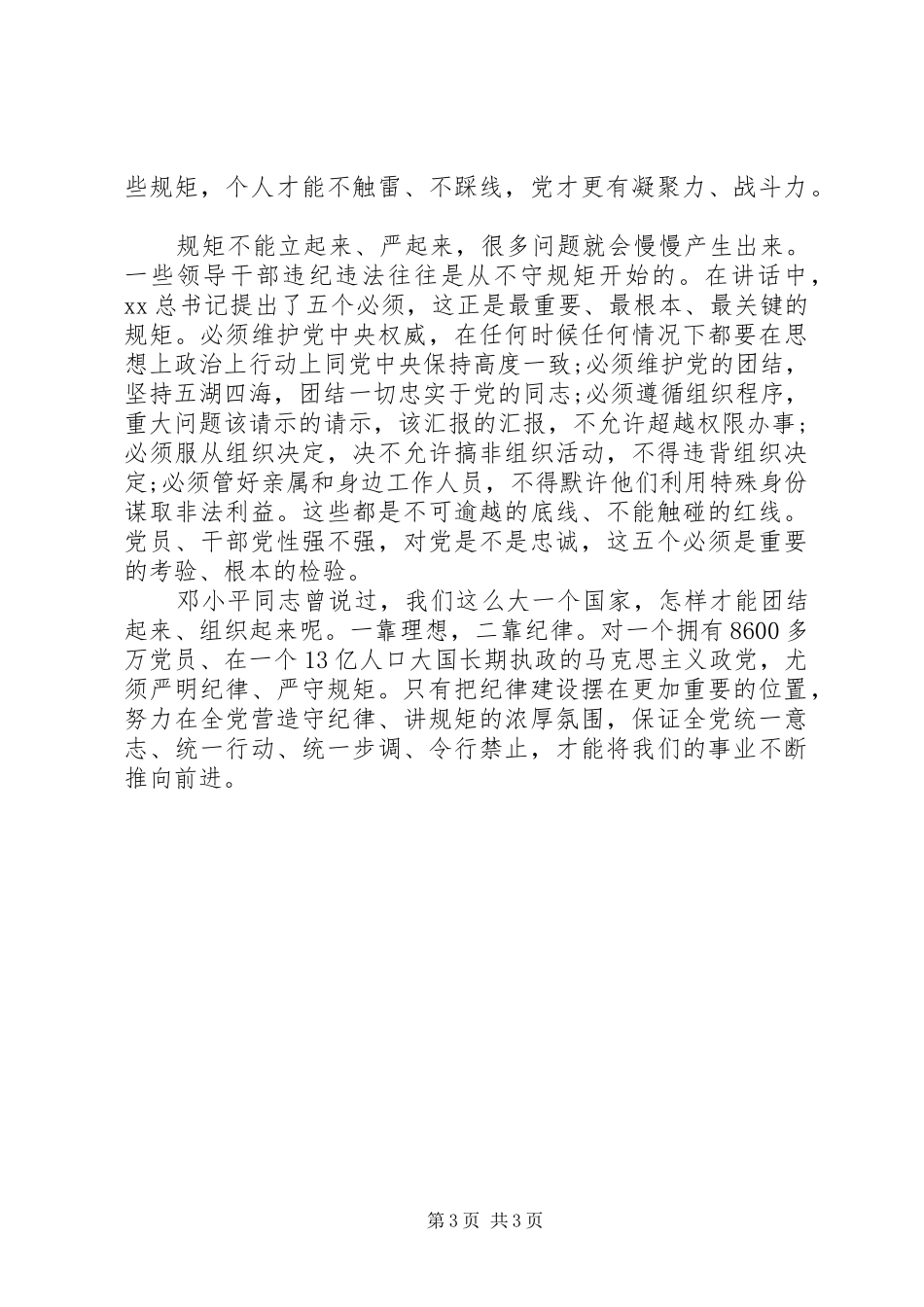 些规矩，个人才能不触雷、不踩线，党才更有凝聚力、战斗力。

规矩不能立起来、严起来，很多问题就会慢慢产生出来。一些领导干部违纪违法往往是从不守规矩开始的。在讲话中，xx 总书记提出了五个必须，这正是最重要、最根本、最关键的规矩。必须维护党中央权威，在任何时候任何情况下都要在思想上政治上行动上同党中央保持高度一致;必须维护党的团结，坚持五湖四海，团结一切忠实于党的同志;必须遵循组织程序，重大问题该请示的请示，该汇报的汇报，不允许超越权限办事;必须服从组织决定，决不允许搞非组织活动，不得违背组织决定;必须管好亲属和身边工作人员，不得默许他们利用特殊身份谋取非法利益。这些都是不可逾越的底线、不能触碰的红线。党员、干部党性强不强，对党是不是忠诚，这五个必须是重要的考验、根本的检验。

邓小平同志曾说过，我们这么大一个国家，怎样才能团结起来、组织起来呢。一靠理想，二靠纪律。对一个拥有 8600 多万党员、在一个 13 亿人口大国长期执政的马克思主义政党，尤须严明纪律、严守规矩。只有把纪律建设摆在更加重要的位置，努力在全党营造守纪律、讲规矩的浓厚氛围，保证全党统一意志、统一行动、统一步调、令行禁止，才能将我们的事业不断推向前进。

第 3 页 共 3 页